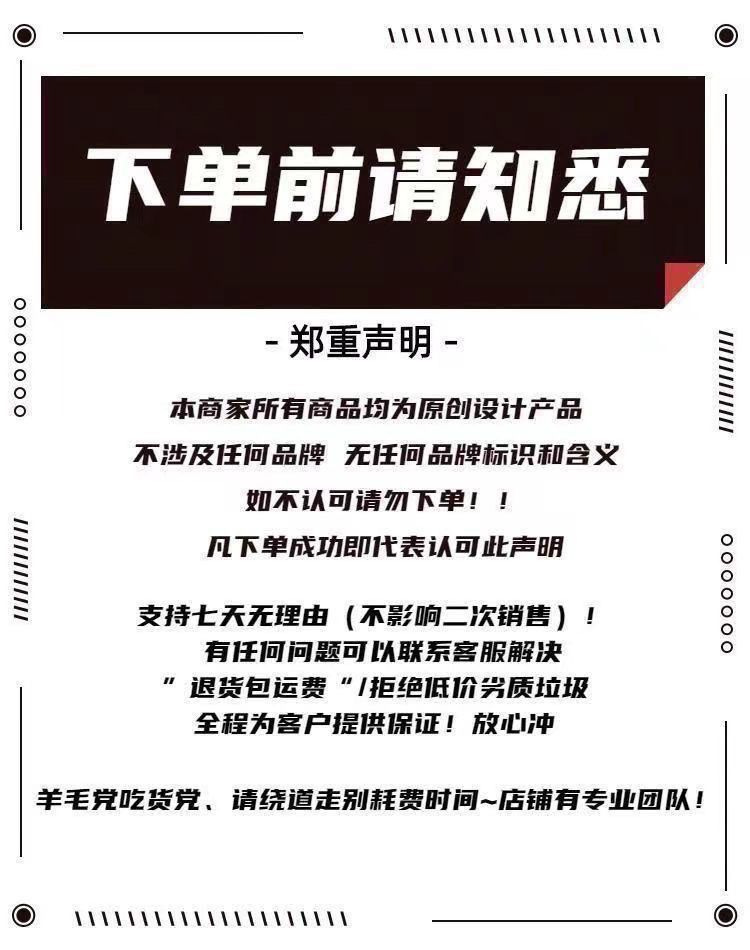 下单前请知悉

- 郑重声明 -

本商家所有商品均为原创设计产品
不涉及任何品牌 无任何品牌标识和含义
如不认可请勿下单！！
凡下单成功即代表认可此声明

支持七天无理由（不影响二次销售）！
有任何问题可以联系客服解决
”退货包运费“/拒绝低价劣质垃圾
全程为客户提供保证！放心冲

羊毛党吃货党、请绕道走别耗费时间~店铺有专业团队！